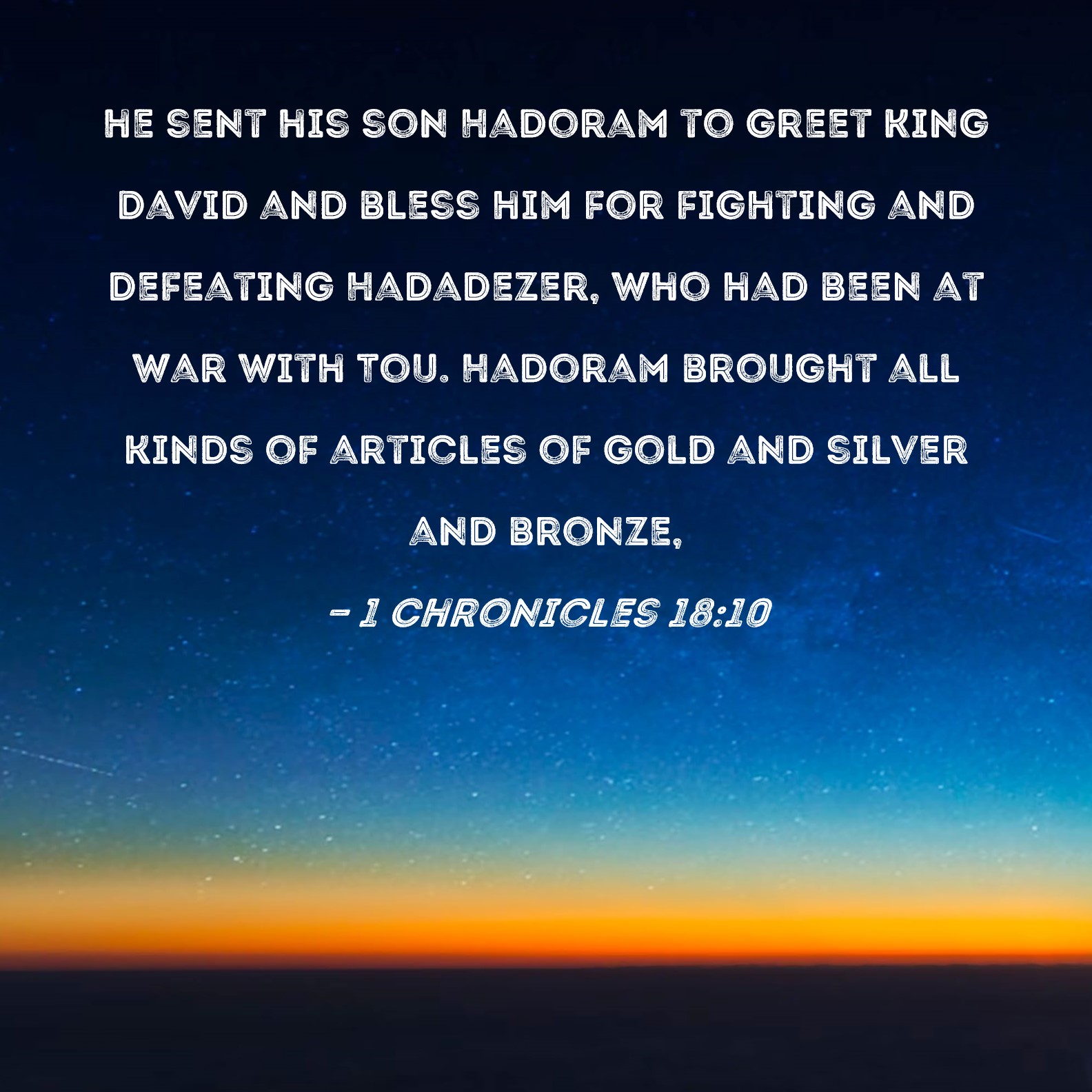 HE SENT HIS SON HADORAM TO GREET KING DAVID AND BLESS HIM FOR FIGHTING AND DEFEATING HADADEZER, WHO HAD BEEN AT WAR WITH TOU. HADORAM BROUGHT ALL KINDS OF ARTICLES OF GOLD AND SILVER AND BRONZE,

- 1 CHRONICLES 18:10